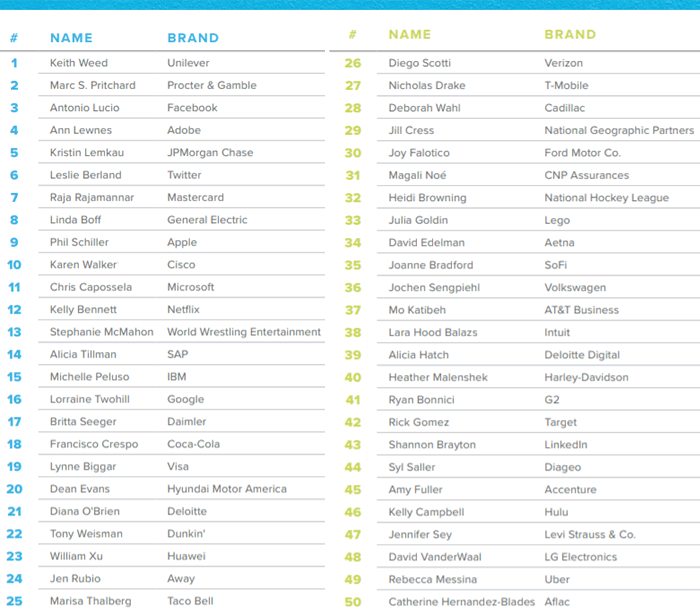 | # | NAME | BRAND |
|---|---|---|
| 1 | Keith Weed | Unilever |
| 2 | Marc S. Pritchard | Procter & Gamble |
| 3 | Antonio Lucio | Facebook |
| 4 | Ann Lewnes | Adobe |
| 5 | Kristin Lemkau | JPMorgan Chase |
| 6 | Leslie Berland | Twitter |
| 7 | Raja Rajamannar | Mastercard |
| 8 | Linda Boff | General Electric |
| 9 | Phil Schiller | Apple |
| 10 | Karen Walker | Cisco |
| 11 | Chris Capossela | Microsoft |
| 12 | Kelly Bennett | Netflix |
| 13 | Stephanie McMahon | World Wrestling Entertainment |
| 14 | Alicia Tillman | SAP |
| 15 | Michelle Peluso | IBM |
| 16 | Lorraine Twohill | Google |
| 17 | Britta Seeger | Daimler |
| 18 | Francisco Crespo | Coca-Cola |
| 19 | Lynne Biggar | Visa |
| 20 | Dean Evans | Hyundai Motor America |
| 21 | Diana O'Brien | Deloitte |
| 22 | Tony Weisman | Dunkin' |
| 23 | William Xu | Huawei |
| 24 | Jen Rubio | Away |
| 25 | Marisa Thalberg | Taco Bell |

| # | NAME | BRAND |
|---|---|---|
| 26 | Diego Scotti | Verizon |
| 27 | Nicholas Drake | T-Mobile |
| 28 | Deborah Wahl | Cadillac |
| 29 | Jill Cress | National Geographic Partners |
| 30 | Joy Falotico | Ford Motor Co. |
| 31 | Magali Noé | CNP Assurances |
| 32 | Heidi Browning | National Hockey League |
| 33 | Julia Goldin | Lego |
| 34 | David Edelman | Aetna |
| 35 | Joanne Bradford | SoFi |
| 36 | Jochen Sengpiehl | Volkswagen |
| 37 | Mo Katibeh | AT&T Business |
| 38 | Lara Hood Balazs | Intuit |
| 39 | Alicia Hatch | Deloitte Digital |
| 40 | Heather Malenshek | Harley-Davidson |
| 41 | Ryan Bonnici | G2 |
| 42 | Rick Gomez | Target |
| 43 | Shannon Brayton | LinkedIn |
| 44 | Syl Saller | Diageo |
| 45 | Amy Fuller | Accenture |
| 46 | Kelly Campbell | Hulu |
| 47 | Jennifer Sey | Levi Strauss & Co. |
| 48 | David VanderWaal | LG Electronics |
| 49 | Rebecca Messina | Uber |
| 50 | Catherine Hernandez-Blades | Aflac |